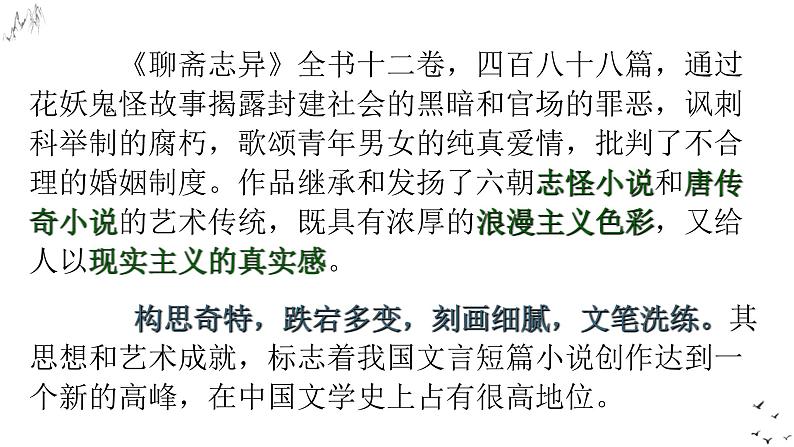 《聊斋志异》全书十二卷，四百八十八篇，通过花妖鬼怪故事揭露封建社会的黑暗和官场的罪恶，讽刺科举制的腐朽，歌颂青年男女的纯真爱情，批判了不合理的婚姻制度。作品继承和发扬了六朝志怪小说和唐传奇小说的艺术传统，既具有浓厚的浪漫主义色彩，又给人以现实主义的真实感。

构思奇特，跌宕多变，刻画细腻，文笔洗练。其思想和艺术成就，标志着我国文言短篇小说创作达到一个新的高峰，在中国文学史上占有很高地位。